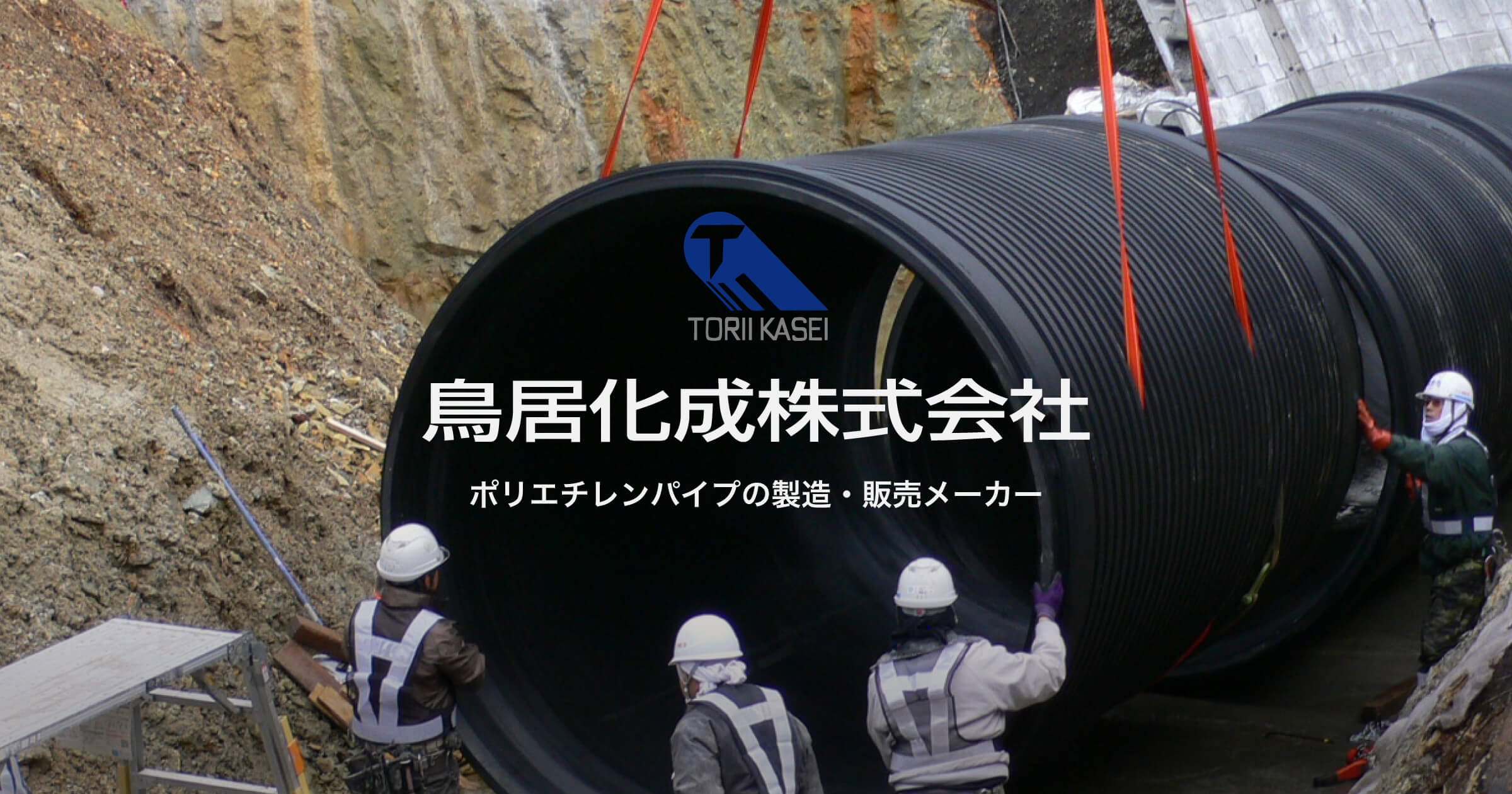 TORII KASEI

鳥居化成株式会社

ポリエチレンパイプの製造・販売メーカー